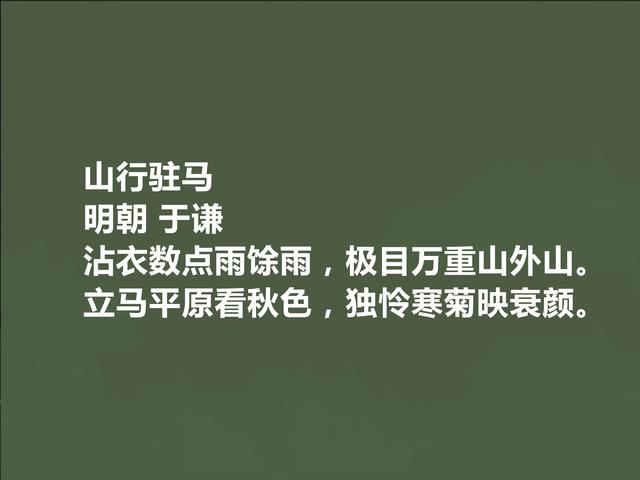 山行驻马
明朝 于谦
沾衣数点雨馀雨，极目万重山外山。
立马平原看秋色，独怜寒菊映衰颜。